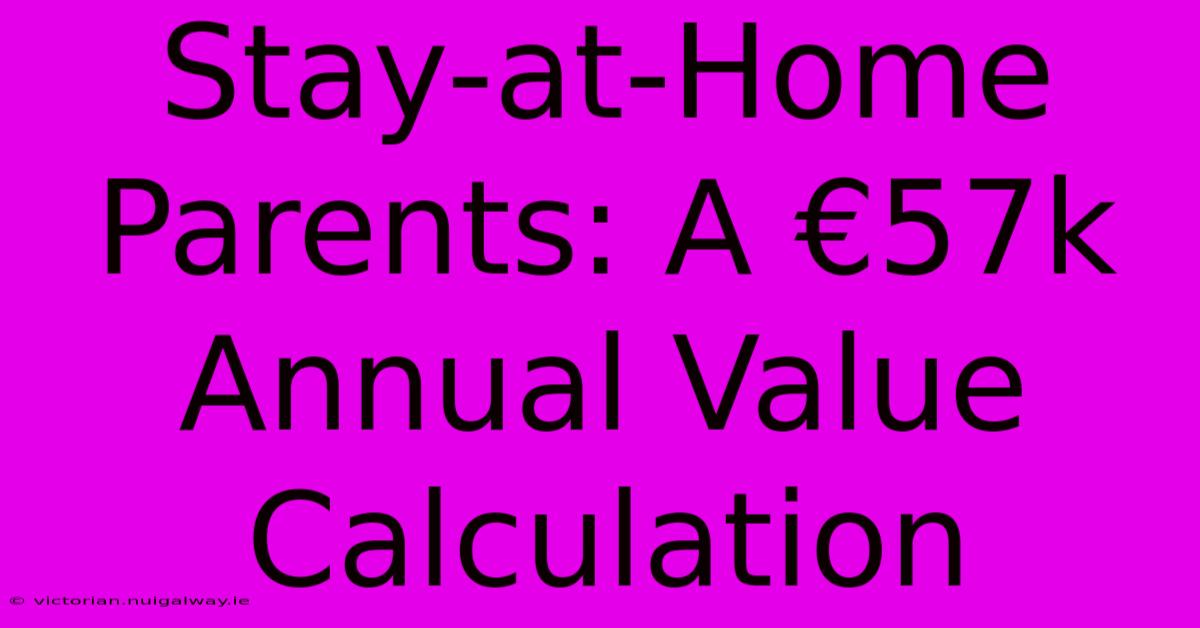 Stay-at-Home Parents: A €57k Annual Value Calculation

© victorian.nuigalway.ie